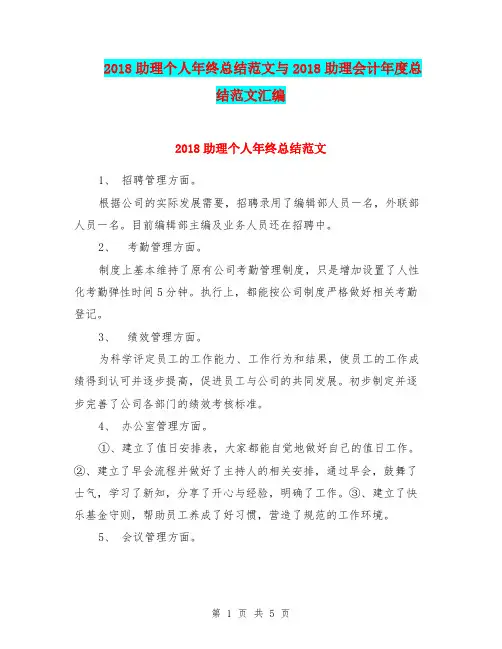 2018 助理个人年终总结范文与 2018 助理会计年度总结范文汇编

2018 助理个人年终总结范文

1、 招聘管理方面。

根据公司的实际发展需要，招聘录用了编辑部人员一名，外联部人员一名。目前编辑部主编及业务人员还在招聘中。

2、 考勤管理方面。

制度上基本维持了原有公司考勤管理制度，只是增加设置了人性化考勤弹性时间 5 分钟。执行上，都能按公司制度严格做好相关考勤登记。

3、 绩效管理方面。

为科学评定员工的工作能力、工作行为和结果，使员工的工作成绩得到认可并逐步提高，促进员工与公司的共同发展。初步制定并逐步完善了公司各部门的绩效考核标准。

4、 办公室管理方面。

①、建立了值日安排表，大家都能自觉地做好自己的值日工作。②、建立了早会流程并做好了主持人的相关安排，通过早会，鼓舞了士气，学习了新知，分享了开心与经验，明确了工作。③、建立了快乐基金守则，帮助员工养成了好习惯，营造了规范的工作环境。

5、 会议管理方面。

第 1 页 共 5 页